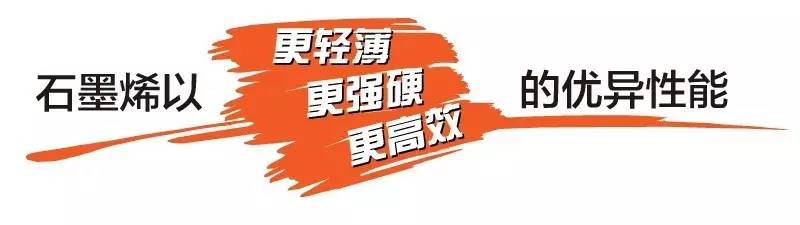 石墨烯以 更轻薄 更强硬 更高效 的优异性能